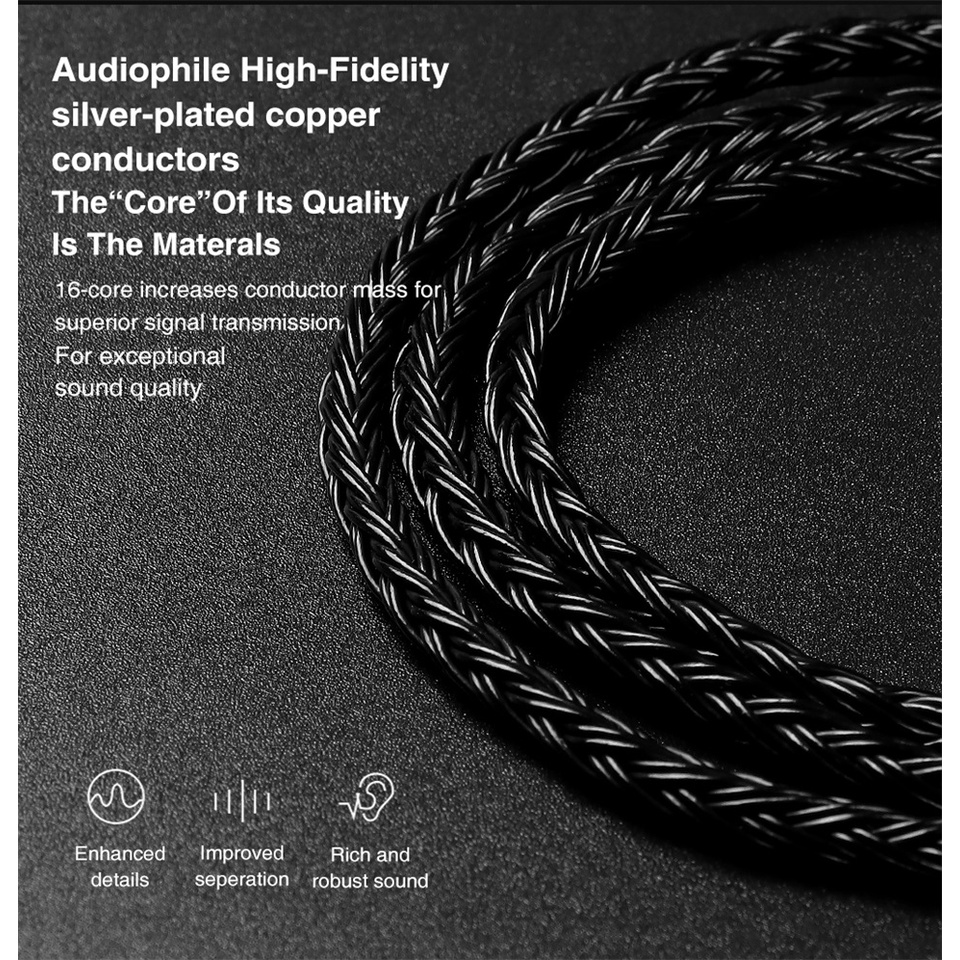 Audiophile High-Fidelity silver-plated copper conductors

The"Core"Of Its Quality Is The Materals

16-core increases conductor mass for superior signal transmission.

For exceptional sound quality

Enhanced details

Improved seperation

Rich and robust sound